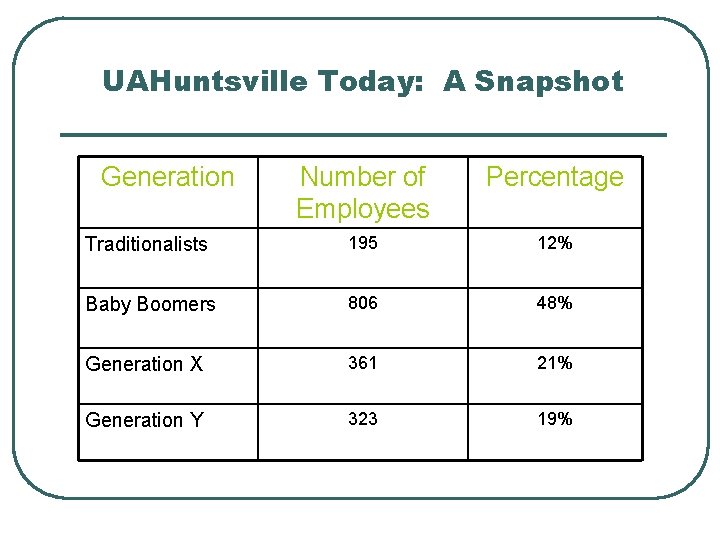 UAHuntsville Today:  A Snapshot

| Generation | Number of Employees | Percentage |
|---|---|---|
| Traditionalists | 195 | 12% |
| Baby Boomers | 806 | 48% |
| Generation X | 361 | 21% |
| Generation Y | 323 | 19% |